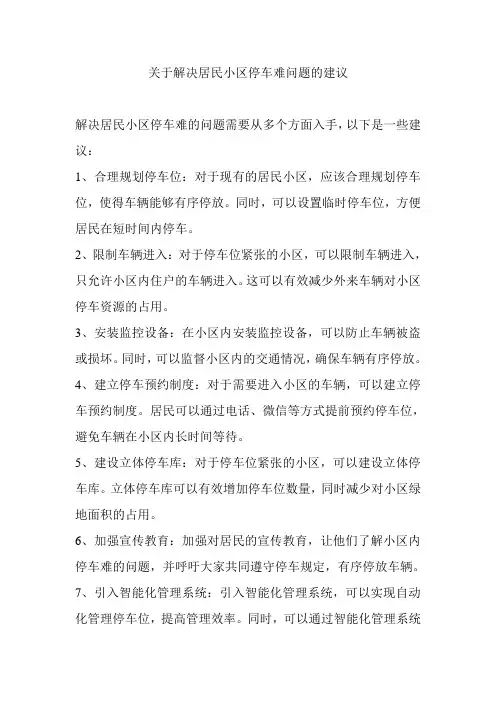 关于解决居民小区停车难问题的建议

解决居民小区停车难的问题需要从多个方面入手，以下是一些建议：

1、合理规划停车位：对于现有的居民小区，应该合理规划停车位，使得车辆能够有序停放。同时，可以设置临时停车位，方便居民在短时间内停车。

2、限制车辆进入：对于停车位紧张的小区，可以限制车辆进入，只允许小区内住户的车辆进入。这可以有效减少外来车辆对小区停车资源的占用。

3、安装监控设备：在小区内安装监控设备，可以防止车辆被盗或损坏。同时，可以监督小区内的交通情况，确保车辆有序停放。

4、建立停车预约制度：对于需要进入小区的车辆，可以建立停车预约制度。居民可以通过电话、微信等方式提前预约停车位，避免车辆在小区内长时间等待。

5、建设立体停车库：对于停车位紧张的小区，可以建设立体停车库。立体停车库可以有效增加停车位数量，同时减少对小区绿地面积的占用。

6、加强宣传教育：加强对居民的宣传教育，让他们了解小区内停车难的问题，并呼吁大家共同遵守停车规定，有序停放车辆。

7、引入智能化管理系统：引入智能化管理系统，可以实现自动化管理停车位，提高管理效率。同时，可以通过智能化管理系统